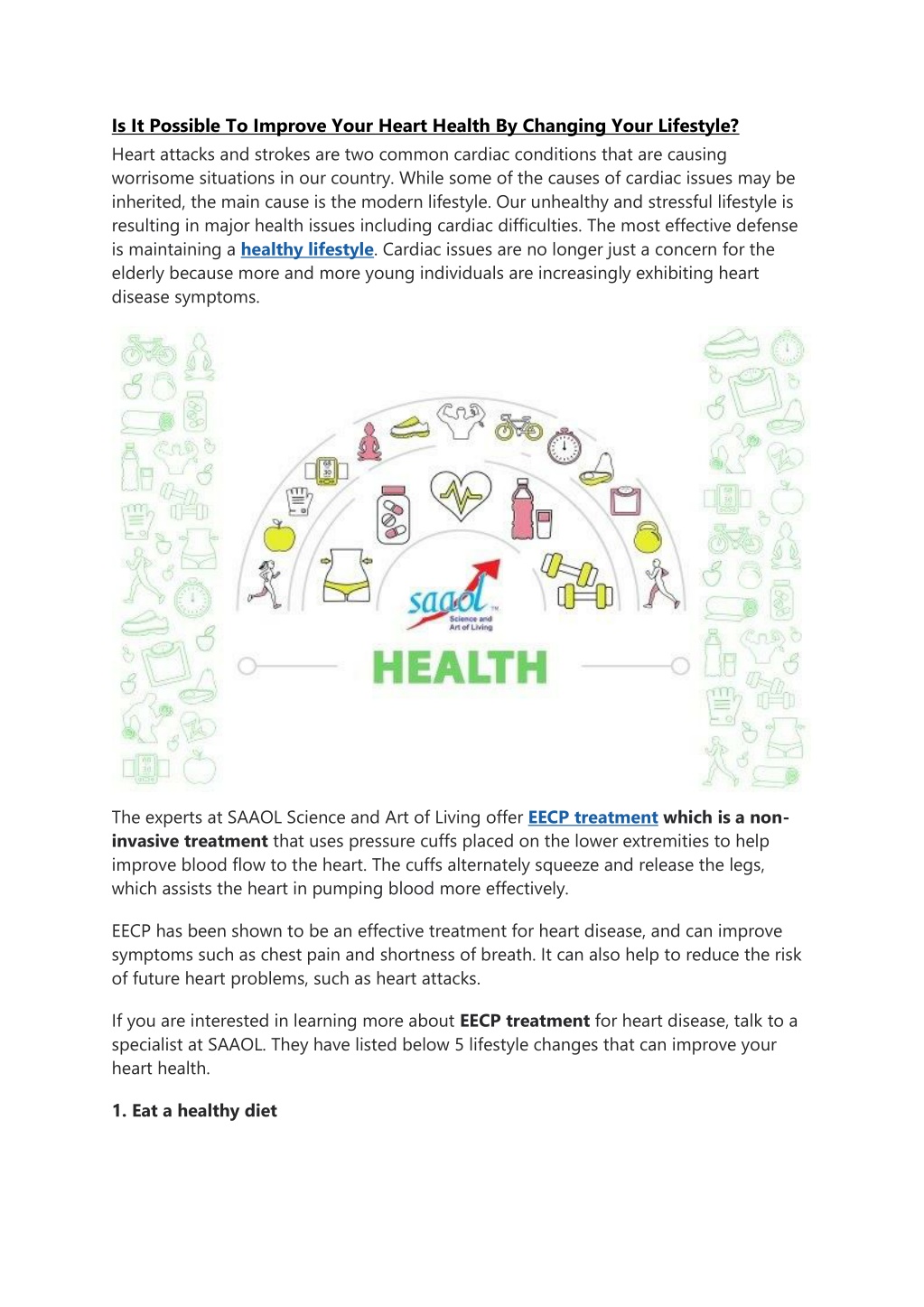 Is It Possible To Improve Your Heart Health By Changing Your Lifestyle?

Heart attacks and strokes are two common cardiac conditions that are causing worrisome situations in our country. While some of the causes of cardiac issues may be inherited, the main cause is the modern lifestyle. Our unhealthy and stressful lifestyle is resulting in major health issues including cardiac difficulties. The most effective defense is maintaining a healthy lifestyle. Cardiac issues are no longer just a concern for the elderly because more and more young individuals are increasingly exhibiting heart disease symptoms.

saaol
Science and Art of Living
HEALTH

The experts at SAAOL Science and Art of Living offer EECP treatment which is a non-invasive treatment that uses pressure cuffs placed on the lower extremities to help improve blood flow to the heart. The cuffs alternately squeeze and release the legs, which assists the heart in pumping blood more effectively.

EECP has been shown to be an effective treatment for heart disease, and can improve symptoms such as chest pain and shortness of breath. It can also help to reduce the risk of future heart problems, such as heart attacks.

If you are interested in learning more about EECP treatment for heart disease, talk to a specialist at SAAOL. They have listed below 5 lifestyle changes that can improve your heart health.

1. Eat a healthy diet